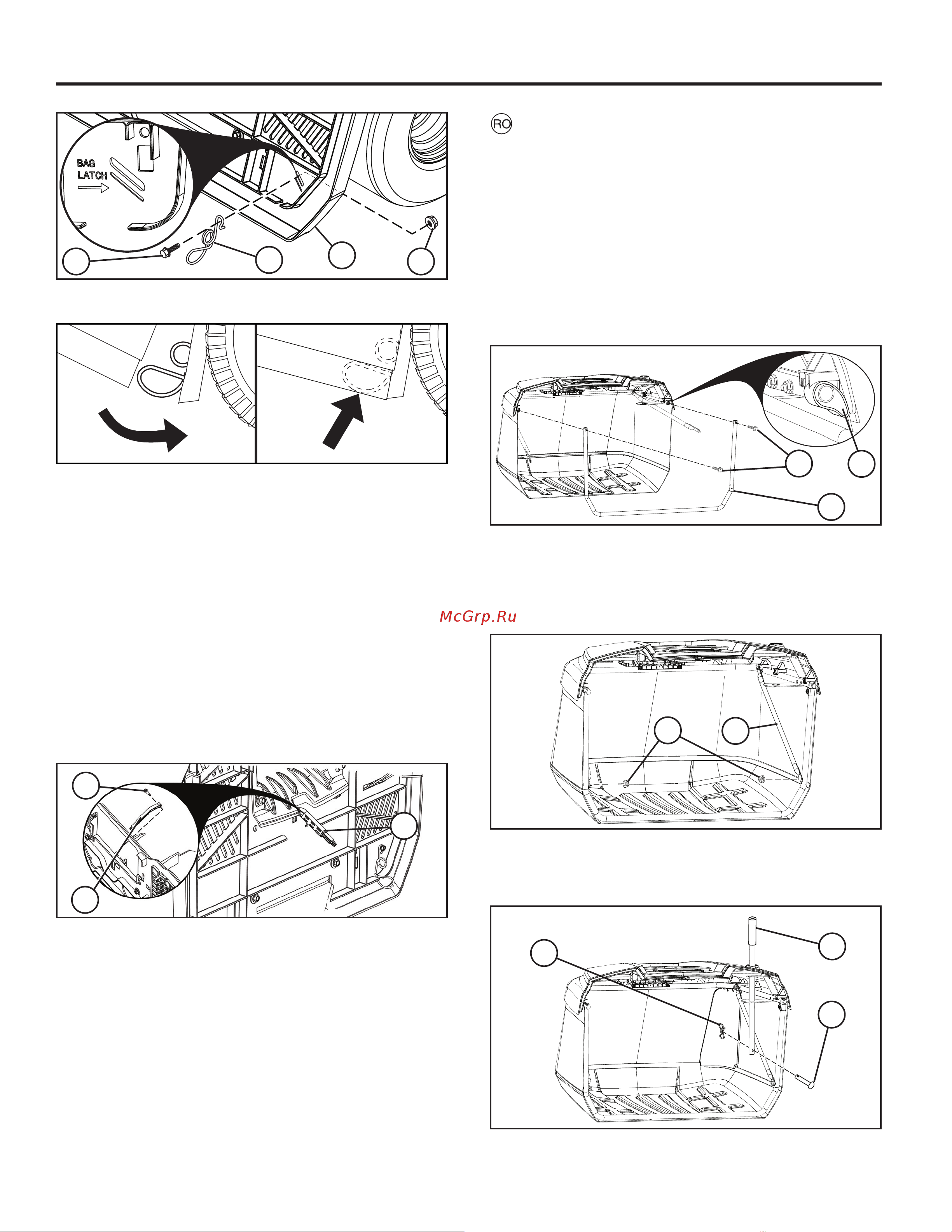 BAG LATCH

RO

McGrp.Ru